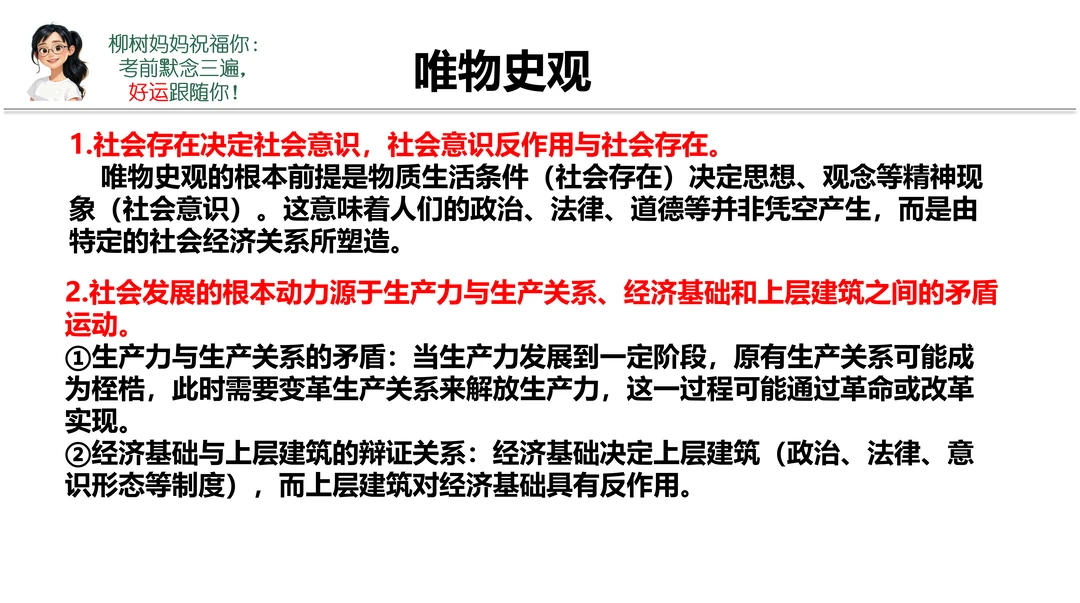 柳树妈妈祝福你：
考前默念三遍，
好运跟随你！

唯物史观

1.社会存在决定社会意识，社会意识反作用与社会存在。

唯物史观的根本前提是物质生活条件（社会存在）决定思想、观念等精神现象（社会意识）。这意味着人们的政治、法律、道德等并非凭空产生，而是由特定的社会经济关系所塑造。

2.社会发展的根本动力源于生产力与生产关系、经济基础和上层建筑之间的矛盾运动。

①生产力与生产关系的矛盾：当生产力发展到一定阶段，原有生产关系可能成为桎梏，此时需要变革生产关系来解放生产力，这一过程可能通过革命或改革实现。

②经济基础与上层建筑的辩证关系：经济基础决定上层建筑（政治、法律、意识形态等制度），而上层建筑对经济基础具有反作用。